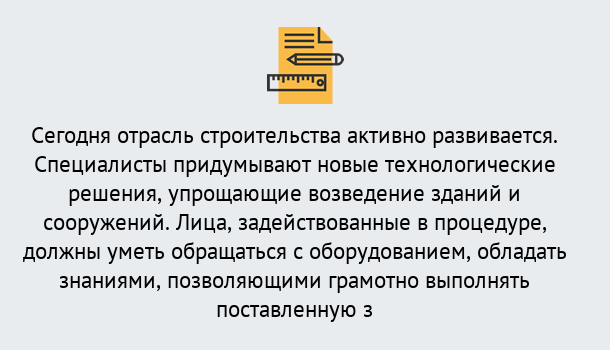 Сегодня отрасль строительства активно развивается. Специалисты придумывают новые технологические решения, упрощающие возведение зданий и сооружений. Лица, задействованные в процедуре, должны уметь обращаться с оборудованием, обладать знаниями, позволяющими грамотно выполнять поставленную з